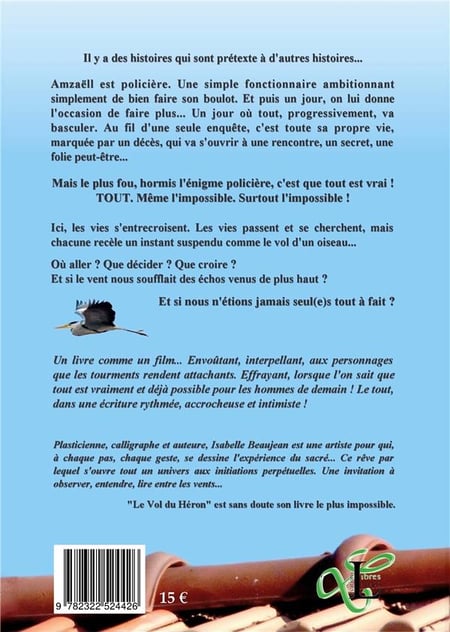 Il y a des histoires qui sont prétexte à d'autres histoires...

Amzaëll est policière. Une simple fonctionnaire ambitionnant simplement de bien faire son boulot. Et puis un jour, on lui donne l'occasion de faire plus... Un jour où tout, progressivement, va basculer. Au fil d'une seule enquête, c'est toute sa propre vie, marquée par un décès, qui va s'ouvrir à une rencontre, un secret, une folie peut-être...

Mais le plus fou, hormis l'énigme policière, c'est que tout est vrai ! TOUT. Même l'impossible. Surtout l'impossible !

Ici, les vies s'entrecroisent. Les vies passent et se cherchent, mais chacune recèle un instant suspendu comme le vol d'un oiseau...

Où aller ? Que décider ? Que croire ?
Et si le vent nous soufflait des échos venus de plus haut ?

Et si nous n'étions jamais seul(e)s tout à fait ?

Un livre comme un film... Envoûtant, interpellant, aux personnages que les tourments rendent attachants. Effrayant, lorsque l'on sait que tout est vraiment et déjà possible pour les hommes de demain ! Le tout, dans une écriture rythmée, accrocheuse et intimiste !

Plasticienne, calligraphe et auteure, Isabelle Beaujean est une artiste pour qui, à chaque pas, chaque geste, se dessine l'expérience du sacré... Ce rêve par lequel s'ouvre tout un univers aux initiations perpétuelles. Une invitation à observer, entendre, lire entre les vents...

"Le Vol du Héron" est sans doute son livre le plus impossible.

9 782322 524426

15 €

Libres